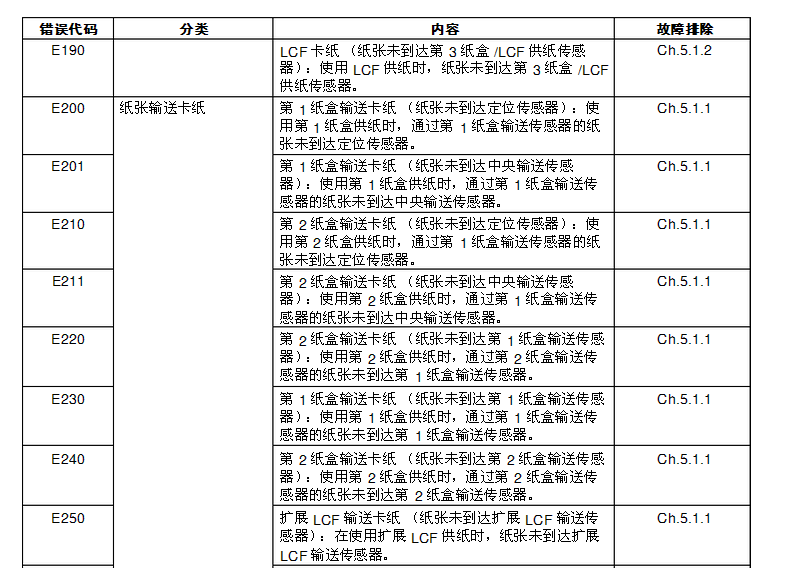 | 错误代码 | 分类 | 内容 | 故障排除 |
|---|---|---|---|
| E190 | | LCF 卡纸 （纸张未到达第 3 纸盒 /LCF 供纸传感器）：使用 LCF 供纸时，纸张未到达第 3 纸盒 /LCF 供纸传感器。 | Ch.5.1.2 |
| E200 | 纸张输送卡纸 | 第 1 纸盒输送卡纸 （纸张未到达定位传感器）：使用第 1 纸盒供纸时，通过第 1 纸盒输送传感器的纸张未到达定位传感器。 | Ch.5.1.1 |
| E201 | | 第 1 纸盒输送卡纸 （纸张未到达中央输送传感器）：使用第 1 纸盒供纸时，通过第 1 纸盒输送传感器的纸张未到达中央输送传感器。 | Ch.5.1.1 |
| E210 | | 第 2 纸盒输送卡纸 （纸张未到达定位传感器）：使用第 2 纸盒供纸时，通过第 1 纸盒输送传感器的纸张未到达定位传感器。 | Ch.5.1.1 |
| E211 | | 第 2 纸盒输送卡纸 （纸张未到达中央输送传感器）：使用第 2 纸盒供纸时，通过第 1 纸盒输送传感器的纸张未到达中央输送传感器。 | Ch.5.1.1 |
| E220 | | 第 2 纸盒输送卡纸 （纸张未到达第 1 纸盒输送传感器）：使用第 2 纸盒供纸时，通过第 2 纸盒输送传感器的纸张未到达第 1 纸盒输送传感器。 | Ch.5.1.1 |
| E230 | | 第 1 纸盒输送卡纸 （纸张未到达第 1 纸盒输送传感器）：使用第 1 纸盒供纸时，通过第 1 纸盒输送传感器的纸张未到达第 1 纸盒输送传感器。 | Ch.5.1.1 |
| E240 | | 第 2 纸盒输送卡纸 （纸张未到达第 2 纸盒输送传感器）：使用第 2 纸盒供纸时，通过第 2 纸盒输送传感器的纸张未到达第 2 纸盒输送传感器。 | Ch.5.1.1 |
| E250 | | 扩展 LCF 输送卡纸 （纸张未到达扩展 LCF 输送传感器）：在使用扩展 LCF 供纸时，纸张未到达扩展 LCF 输送传感器。 | Ch.5.1.1 |